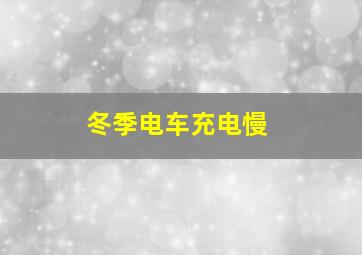 冬季电车充电慢